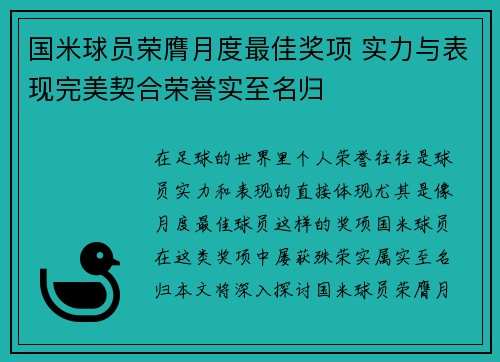 国米球员荣膺月度最佳奖项 实力与表现完美契合荣誉实至名归

在足球的世界里个人荣誉往往是球员实力和表现的直接体现尤其是像月度最佳球员这样的奖项国米球员在这类奖项中屡获殊荣实属实至名归本文将深入探讨国米球员荣膺月